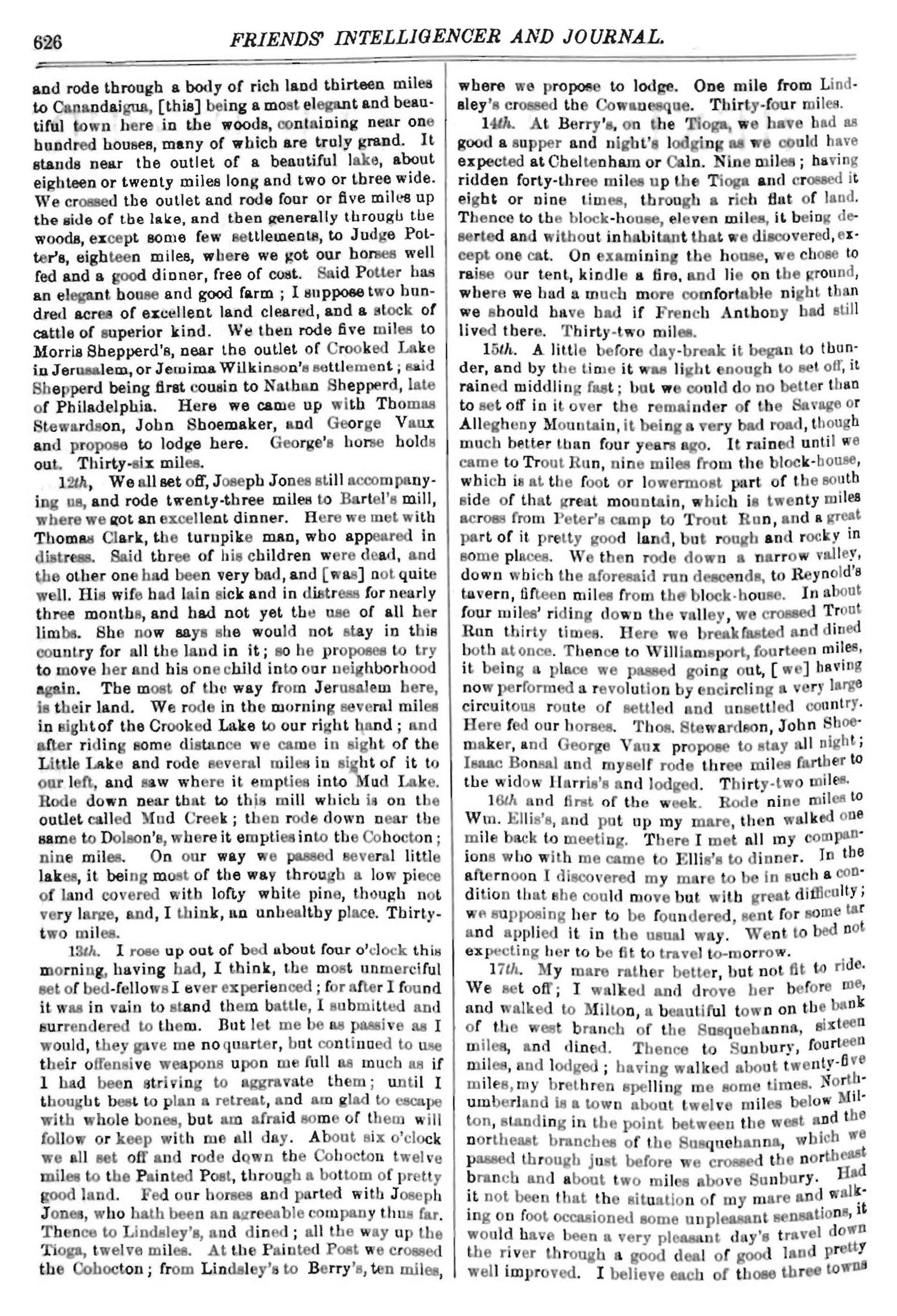 626 FRIENDS' INTELLIGENCER AND JOURNAL.

and rode through a body of rich land thirteen miles to Canandaigua, [this] being a most elegant and beautiful town here in the woods, containing near one hundred houses, many of which are truly grand. It stands near the outlet of a beautiful lake, about eighteen or twenty miles long and two or three wide. We crossed the outlet and rode four or five miles up the side of the lake, and then generally through the woods, except some few settlements, to Judge Potter's, eighteen miles, where we got our horses well fed and a good dinner, free of cost. Said Potter has an elegant house and good farm; I suppose two hundred acres of excellent land cleared, and a stock of cattle of superior kind. We then rode five miles to Morris Shepperd's, near the outlet of Crooked Lake in Jerusalem, or Jemima Wilkinson's settlement; said Shepperd being first cousin to Nathan Shepperd, late of Philadelphia. Here we came up with Thomas Stewardson, John Shoemaker, and George Vaux and propose to lodge here. George's horse holds out. Thirty-six miles.

12th, We all set off, Joseph Jones still accompanying us, and rode twenty-three miles to Bartel's mill, where we got an excellent dinner. Here we met with Thomas Clark, the turnpike man, who appeared in distress. Said three of his children were dead, and the other one had been very bad, and [was] not quite well. His wife had lain sick and in distress for nearly three months, and had not yet the use of all her limbs. She now says she would not stay in this country for all the land in it; so he proposes to try to move her and his one child into our neighborhood again. The most of the way from Jerusalem here, is their land. We rode in the morning several miles in sight of the Crooked Lake to our right hand; and after riding some distance we came in sight of the Little Lake and rode several miles in sight of it to our left, and saw where it empties into Mud Lake. Rode down near that to this mill which is on the outlet called Mud Creek; then rode down near the same to Dolson's, where it empties into the Cohocton; nine miles. On our way we passed several little lakes, it being most of the way through a low piece of land covered with lofty white pine, though not very large, and, I think, an unhealthy place. Thirty-two miles.

13th. I rose up out of bed about four o'clock this morning, having had, I think, the most unmerciful set of bed-fellows I ever experienced; for after I found it was in vain to stand them battle, I submitted and surrendered to them. But let me be as passive as I would, they gave me no quarter, but continued to use their offensive weapons upon me full as much as if I had been striving to aggravate them; until I thought best to plan a retreat, and am glad to escape with whole bones, but am afraid some of them will follow or keep with me all day. About six o'clock we all set off and rode down the Cohocton twelve miles to the Painted Post, through a bottom of pretty good land. Fed our horses and parted with Joseph Jones, who hath been an agreeable company thus far. Thence to Lindsley's, and dined; all the way up the Tioga, twelve miles. At the Painted Post we crossed the Cohocton; from Lindsley's to Berry's, ten miles, where we propose to lodge. One mile from Lindsley's crossed the Cowanesque. Thirty-four miles.

14th. At Berry's, on the Tioga, we have had as good a supper and night's lodging as we could have expected at Cheltenham or Caln. Nine miles; having ridden forty-three miles up the Tioga and crossed it eight or nine times, through a rich flat of land. Thence to the block-house, eleven miles, it being deserted and without inhabitant that we discovered, except one cat. On examining the house, we chose to raise our tent, kindle a fire, and lie on the ground, where we had a much more comfortable night than we should have had if French Anthony had still lived there. Thirty-two miles.

15th. A little before day-break it began to thunder, and by the time it was light enough to set off, it rained middling fast; but we could do no better than to set off in it over the remainder of the Savage or Allegheny Mountain, it being a very bad road, though much better than four years ago. It rained until we came to Trout Run, nine miles from the block-house, which is at the foot or lowermost part of the south side of that great mountain, which is twenty miles across from Peter's camp to Trout Run, and a great part of it pretty good land, but rough and rocky in some places. We then rode down a narrow valley, down which the aforesaid run descends, to Reynold's tavern, fifteen miles from the block-house. In about four miles' riding down the valley, we crossed Trout Run thirty times. Here we breakfasted and dined both at once. Thence to Williamsport, fourteen miles, it being a place we passed going out, [we] having now performed a revolution by encircling a very large circuitous route of settled and unsettled country. Here fed our horses. Thos. Stewardson, John Shoemaker, and George Vaux propose to stay all night; Isaac Bonsal and myself rode three miles farther to the widow Harris's and lodged. Thirty-two miles.

16th and first of the week. Rode nine miles to Wm. Ellis's, and put up my mare, then walked one mile back to meeting. There I met all my companions who with me came to Ellis's to dinner. In the afternoon I discovered my mare to be in such a condition that she could move but with great difficulty; we supposing her to be foundered, sent for some tar and applied it in the usual way. Went to bed not expecting her to be fit to travel to-morrow.

17th. My mare rather better, but not fit to ride. We set off; I walked and drove her before me, and walked to Milton, a beautiful town on the bank of the west branch of the Susquehanna, sixteen miles, and dined. Thence to Sunbury, fourteen miles, and lodged; having walked about twenty-five miles, my brethren spelling me some times. Northumberland is a town about twelve miles below Milton, standing in the point between the west and the northeast branches of the Susquehanna, which we passed through just before we crossed the northeast branch and about two miles above Sunbury. Had it not been that the situation of my mare and walking on foot occasioned some unpleasant sensations, it would have been a very pleasant day's travel down the river through a good deal of good land pretty well improved. I believe each of those three towns